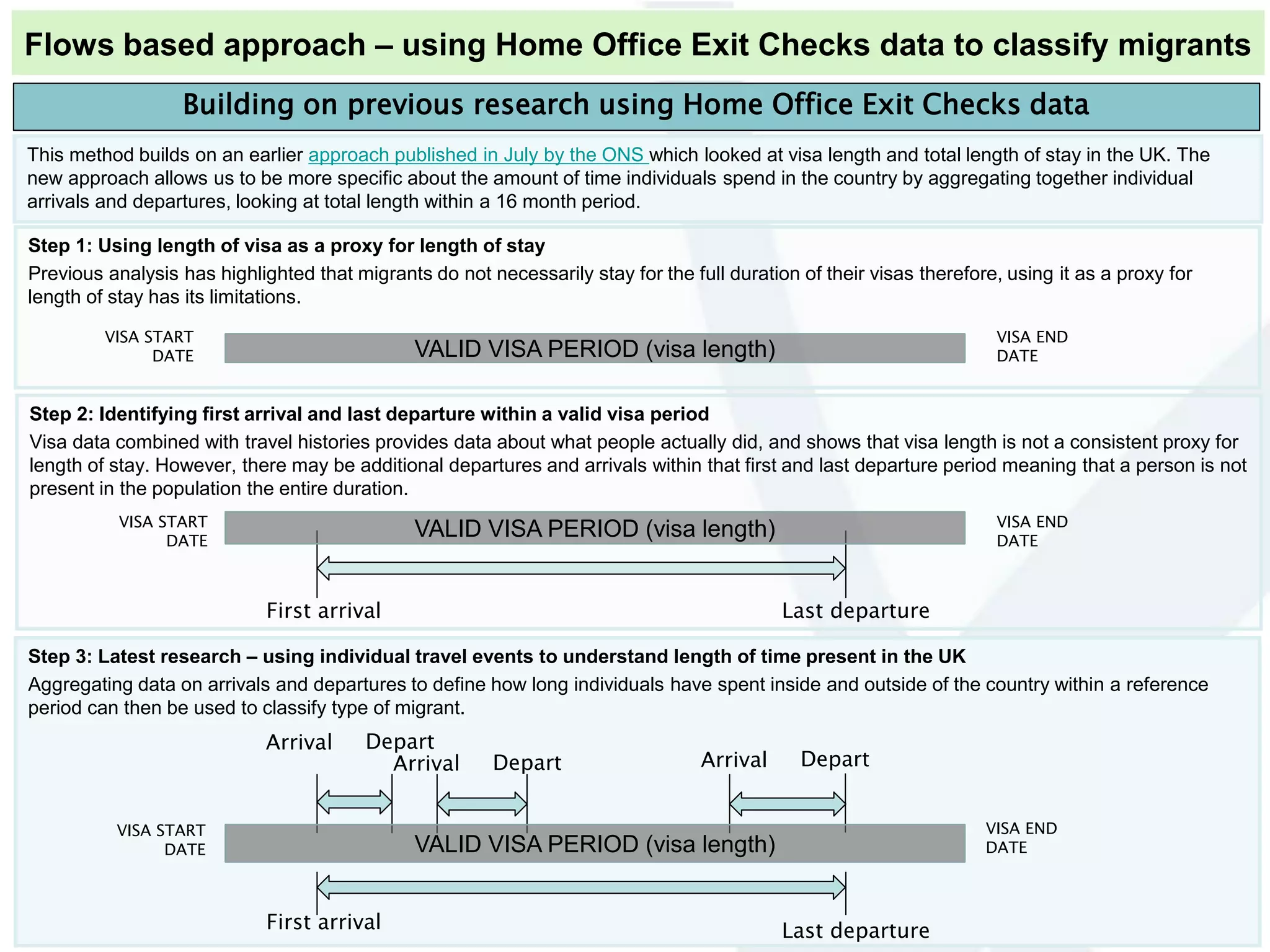 Flows based approach – using Home Office Exit Checks data to classify migrants

Building on previous research using Home Office Exit Checks data

This method builds on an earlier approach published in July by the ONS which looked at visa length and total length of stay in the UK. The new approach allows us to be more specific about the amount of time individuals spend in the country by aggregating together individual arrivals and departures, looking at total length within a 16 month period.

Step 1: Using length of visa as a proxy for length of stay

Previous analysis has highlighted that migrants do not necessarily stay for the full duration of their visas therefore, using it as a proxy for length of stay has its limitations.

VISA START DATE

VALID VISA PERIOD (visa length)

VISA END DATE

Step 2: Identifying first arrival and last departure within a valid visa period

Visa data combined with travel histories provides data about what people actually did, and shows that visa length is not a consistent proxy for length of stay. However, there may be additional departures and arrivals within that first and last departure period meaning that a person is not present in the population the entire duration.

VISA START DATE

VALID VISA PERIOD (visa length)

VISA END DATE

First arrival

Last departure

Step 3: Latest research – using individual travel events to understand length of time present in the UK

Aggregating data on arrivals and departures to define how long individuals have spent inside and outside of the country within a reference period can then be used to classify type of migrant.

Arrival

Depart

Arrival

Depart

Arrival

Depart

VISA START DATE

VALID VISA PERIOD (visa length)

VISA END DATE

First arrival

Last departure